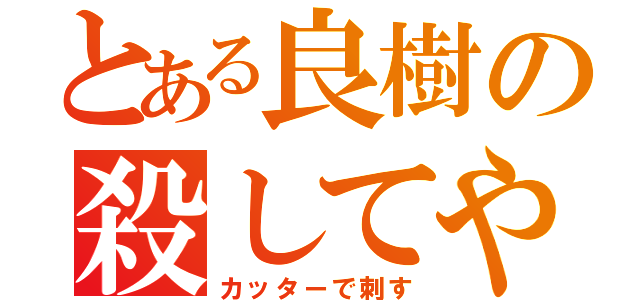 とある良樹の
殺してや
カッターで刺す